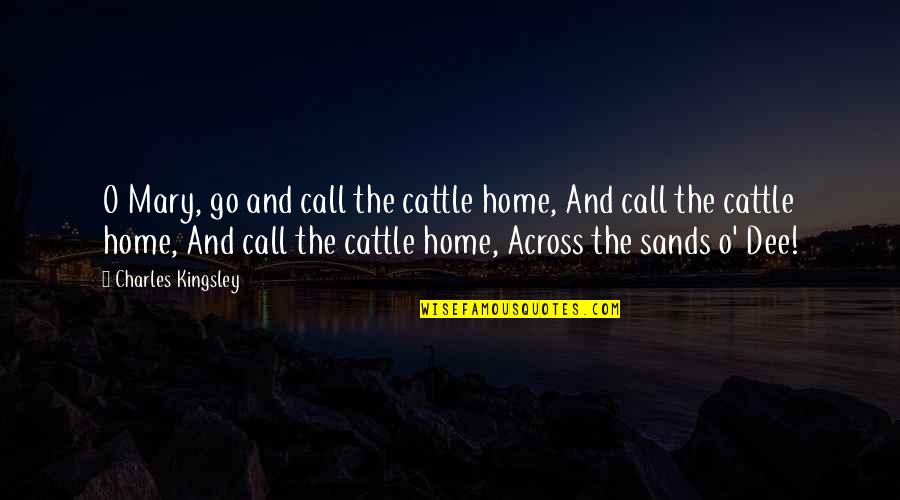 O Mary, go and call the cattle home, And call the cattle home, And call the cattle home, Across the sands o' Dee!

Charles Kingsley

WISEFAMOUSQUOTES.COM